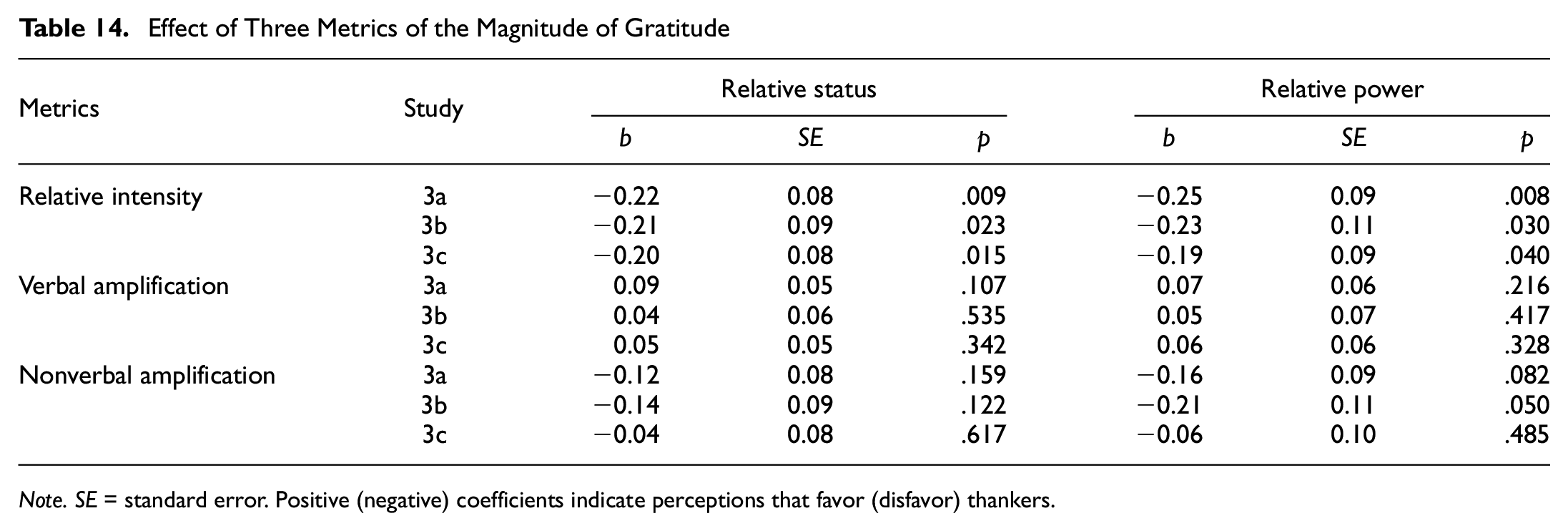 Table 14. Effect of Three Metrics of the Magnitude of Gratitude

| Metrics | Study | Relative status |  |  | Relative power |  |  |
|---|---|---|---|---|---|---|---|
|  |  | b | SE | p | b | SE | p |
| Relative intensity | 3a | −0.22 | 0.08 | .009 | −0.25 | 0.09 | .008 |
|  | 3b | −0.21 | 0.09 | .023 | −0.23 | 0.11 | .030 |
|  | 3c | −0.20 | 0.08 | .015 | −0.19 | 0.09 | .040 |
| Verbal amplification | 3a | 0.09 | 0.05 | .107 | 0.07 | 0.06 | .216 |
|  | 3b | 0.04 | 0.06 | .535 | 0.05 | 0.07 | .417 |
|  | 3c | 0.05 | 0.05 | .342 | 0.06 | 0.06 | .328 |
| Nonverbal amplification | 3a | −0.12 | 0.08 | .159 | −0.16 | 0.09 | .082 |
|  | 3b | −0.14 | 0.09 | .122 | −0.21 | 0.11 | .050 |
|  | 3c | −0.04 | 0.08 | .617 | −0.06 | 0.10 | .485 |

Note. SE = standard error. Positive (negative) coefficients indicate perceptions that favor (disfavor) thankers.